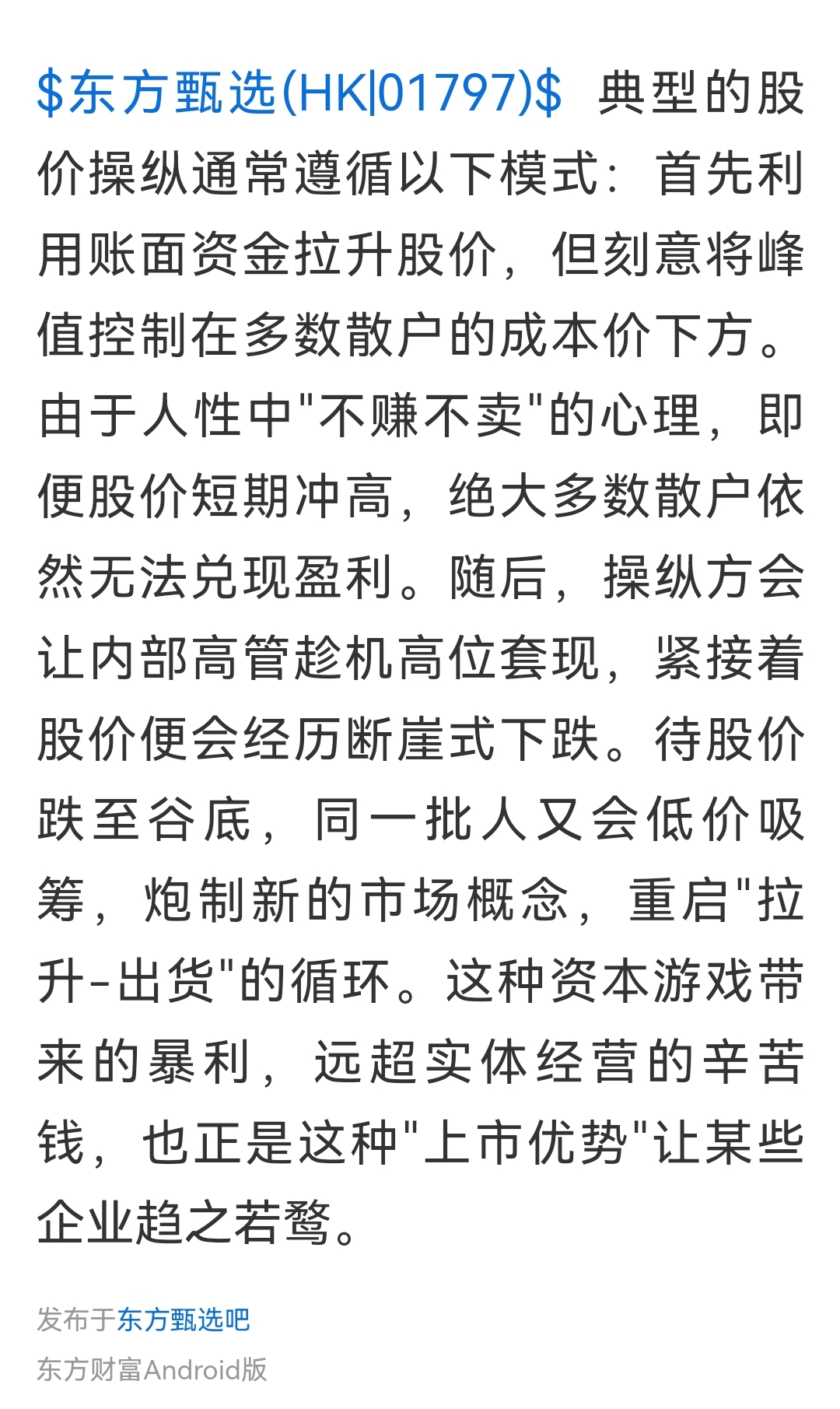 $东方甄选(HK|01797)$ 典型的股价操纵通常遵循以下模式：首先利用账面资金拉升股价，但刻意将峰值控制在多数散户的成本价下方。由于人性中"不赚不卖"的心理，即便股价短期冲高，绝大多数散户依然无法兑现盈利。随后，操纵方会让内部高管趁机高位套现，紧接着股价便会经历断崖式下跌。待股价跌至谷底，同一批人又会低价吸筹，炮制新的市场概念，重启"拉升-出货"的循环。这种资本游戏带来的暴利，远超实体经营的辛苦钱，也正是这种"上市优势"让某些企业趋之若鹜。

发布于东方甄选吧
东方财富Android版